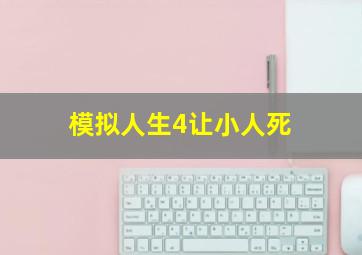 模拟人生4让小人死